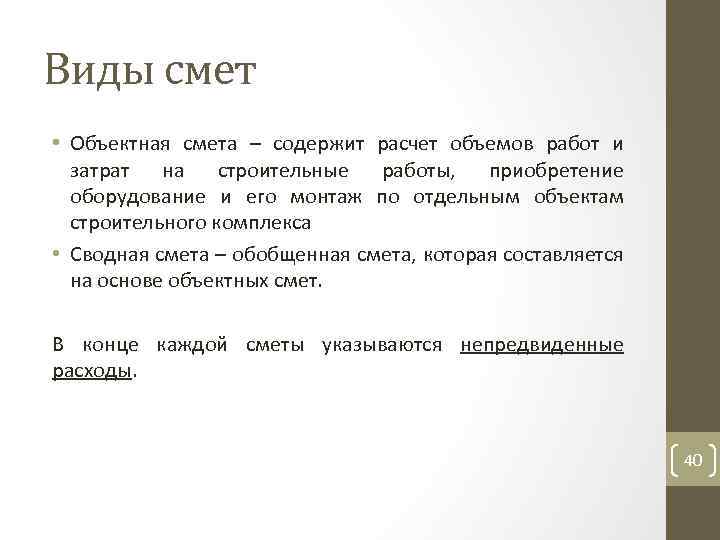 Виды смет

• Объектная смета – содержит расчет объемов работ и затрат на строительные работы, приобретение оборудование и его монтаж по отдельным объектам строительного комплекса

• Сводная смета – обобщенная смета, которая составляется на основе объектных смет.

В конце каждой сметы указываются непредвиденные расходы.

40